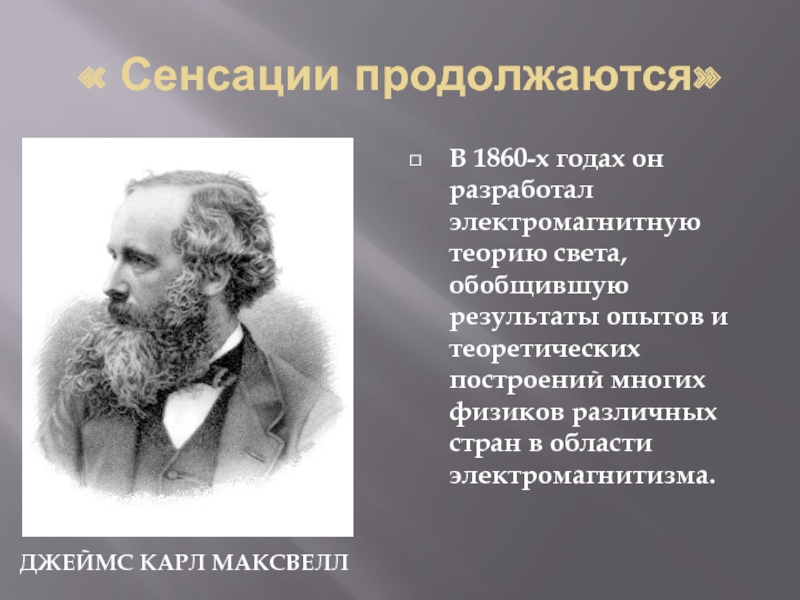 « Сенсации продолжаются»

В 1860-х годах он разработал электромагнитную теорию света, обобщившую результаты опытов и теоретических построений многих физиков различных стран в области электромагнитизма.

ДЖЕЙМС КАРЛ МАКСВЕЛЛ